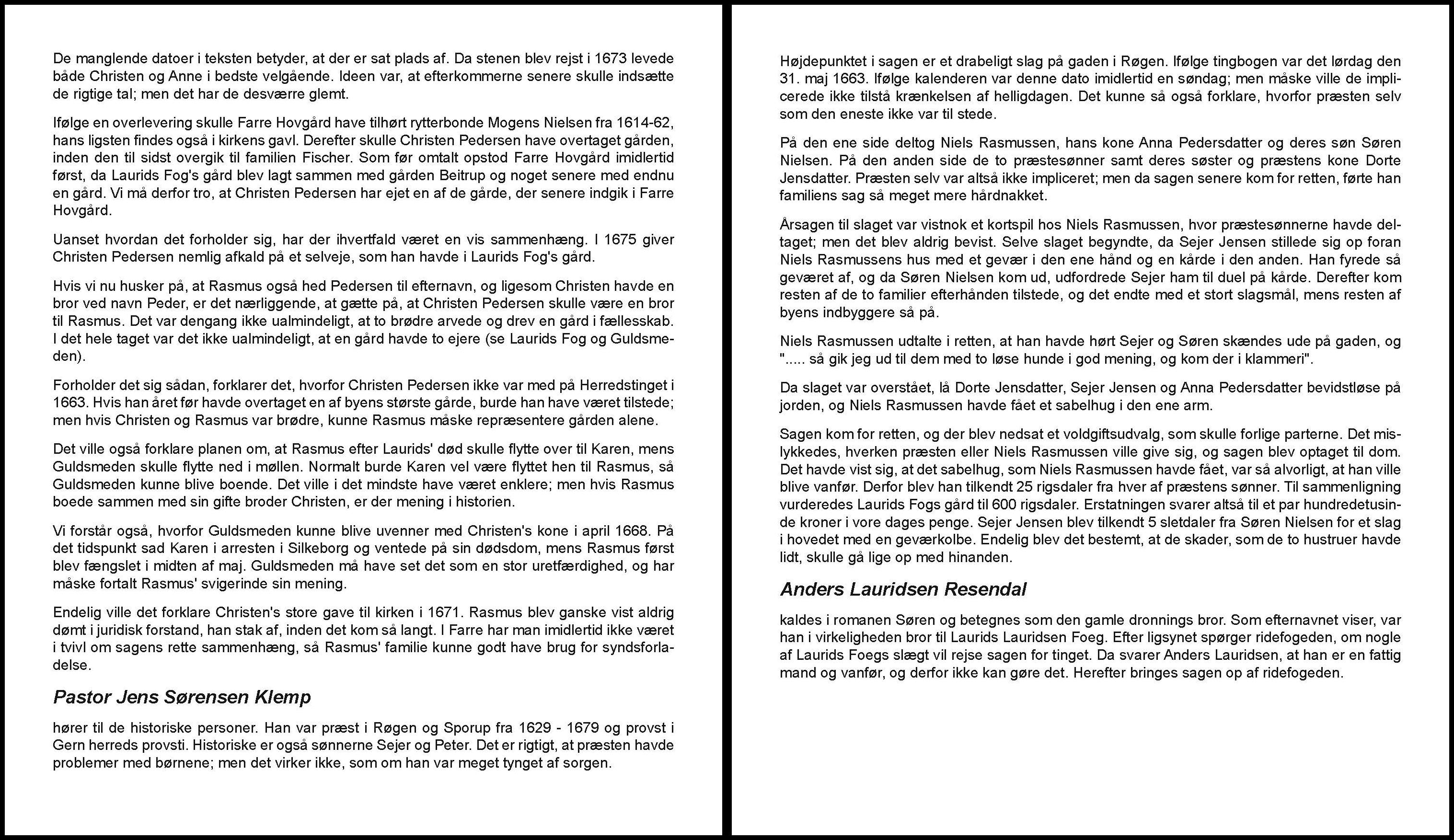 De manglende datoer i teksten betyder, at der er sat plads af. Da stenen blev rejst i 1673 levede både Christen og Anne i bedste velgående. Ideen var, at efterkommerne senere skulle indsætte de rigtige tal; men det har de desværre glemt.

Ifølge en overlevering skulle Farre Hovgård have tilhørt rytterbonde Mogens Nielsen fra 1614-62, hans ligsten findes også i kirkens gavl. Derefter skulle Christen Pedersen have overtaget gården, inden den til sidst overgik til familien Fischer. Som før omtalt opstod Farre Hovgård imidlertid først, da Laurids Fog's gård blev lagt sammen med gården Beitrup og noget senere med endnu en gård. Vi må derfor tro, at Christen Pedersen har ejet en af de gårde, der senere indgik i Farre Hovgård.

Uanset hvordan det forholder sig, har der ihvertfald været en vis sammenhæng. I 1675 giver Christen Pedersen nemlig afkald på et selveje, som han havde i Laurids Fog's gård.

Hvis vi nu husker på, at Rasmus også hed Pedersen til efternavn, og ligesom Christen havde en bror ved navn Peder, er det nærliggende, at gætte på, at Christen Pedersen skulle være en bror til Rasmus. Det var dengang ikke ualmindeligt, at to brødre arvede og drev en gård i fællesskab. I det hele taget var det ikke ualmindeligt, at en gård havde to ejere (se Laurids Fog og Guldsmeden).

Forholder det sig sådan, forklarer det, hvorfor Christen Pedersen ikke var med på Herredstinget i 1663. Hvis han året før havde overtaget en af byens største gårde, burde han have været tilstede; men hvis Christen og Rasmus var brødre, kunne Rasmus måske repræsentere gården alene.

Det ville også forklare planen om, at Rasmus efter Laurids' død skulle flytte over til Karen, mens Guldsmeden skulle flytte ned i møllen. Normalt burde Karen vel være flyttet hen til Rasmus, så Guldsmeden kunne blive boende. Det ville i det mindste have været enklere; men hvis Rasmus boede sammen med sin gifte broder Christen, er der mening i historien.

Vi forstår også, hvorfor Guldsmeden kunne blive uvenner med Christen's kone i april 1668. På det tidspunkt sad Karen i arresten i Silkeborg og ventede på sin dødsdom, mens Rasmus først blev fængslet i midten af maj. Guldsmeden må have set det som en stor uretfærdighed, og har måske fortalt Rasmus' svigerinde sin mening.

Endelig ville det forklare Christen's store gave til kirken i 1671. Rasmus blev ganske vist aldrig dømt i juridisk forstand, han stak af, inden det kom så langt. I Farre har man imidlertid ikke været i tvivl om sagens rette sammenhæng, så Rasmus' familie kunne godt have brug for syndsforladelse.

Pastor Jens Sørensen Klemp

hører til de historiske personer. Han var præst i Røgen og Sporup fra 1629 - 1679 og provst i Gern herreds provsti. Historiske er også sønnerne Sejer og Peter. Det er rigtigt, at præsten havde problemer med børnene; men det virker ikke, som om han var meget tynget af sorgen.

Højdepunktet i sagen er et drabeligt slag på gaden i Røgen. Ifølge tingbogen var det lørdag den 31. maj 1663. Ifølge kalenderen var denne dato imidlertid en søndag; men måske ville de implicerede ikke tilstå krænkelsen af helligdagen. Det kunne så også forklare, hvorfor præsten selv som den eneste ikke var til stede.

På den ene side deltog Niels Rasmussen, hans kone Anna Pedersdatter og deres søn Søren Nielsen. På den anden side de to præstesønner samt deres søster og præstens kone Dorte Jensdatter. Præsten selv var altså ikke impliceret; men da sagen senere kom for retten, førte han familiens sag så meget mere hårdnakket.

Årsagen til slaget var vistnok et kortspil hos Niels Rasmussen, hvor præstesønnerne havde deltaget; men det blev aldrig bevist. Selve slaget begyndte, da Sejer Jensen stillede sig op foran Niels Rasmussens hus med et gevær i den ene hånd og en kårde i den anden. Han fyrede så geværet af, og da Søren Nielsen kom ud, udfordrede Sejer ham til duel på kårde. Derefter kom resten af de to familier efterhånden tilstede, og det endte med et stort slagsmål, mens resten af byens indbyggere så på.

Niels Rasmussen udtalte i retten, at han havde hørt Sejer og Søren skændes ude på gaden, og "..... så gik jeg ud til dem med to løse hunde i god mening, og kom der i klammeri".

Da slaget var overstået, lå Dorte Jensdatter, Sejer Jensen og Anna Pedersdatter bevidstløse på jorden, og Niels Rasmussen havde fået et sabelhug i den ene arm.

Sagen kom for retten, og der blev nedsat et voldgiftsudvalg, som skulle forlige parterne. Det mislykkedes, hverken præsten eller Niels Rasmussen ville give sig, og sagen blev optaget til dom. Det havde vist sig, at det sabelhug, som Niels Rasmussen havde fået, var så alvorligt, at han ville blive vanfør. Derfor blev han tilkendt 25 rigsdaler fra hver af præstens sønner. Til sammenligning vurderedes Laurids Fogs gård til 600 rigsdaler. Erstatningen svarer altså til et par hundredetusinde kroner i vore dages penge. Sejer Jensen blev tilkendt 5 sletdaler fra Søren Nielsen for et slag i hovedet med en geværkolbe. Endelig blev det bestemt, at de skader, som de to hustruer havde lidt, skulle gå lige op med hinanden.

Anders Lauridsen Resendal

kaldes i romanen Søren og betegnes som den gamle dronnings bror. Som efternavnet viser, var han i virkeligheden bror til Laurids Lauridsen Foeg. Efter ligsynet spørger ridefogeden, om nogle af Laurids Foegs slægt vil rejse sagen for tinget. Da svarer Anders Lauridsen, at han er en fattig mand og vanfør, og derfor ikke kan gøre det. Herefter bringes sagen op af ridefogeden.